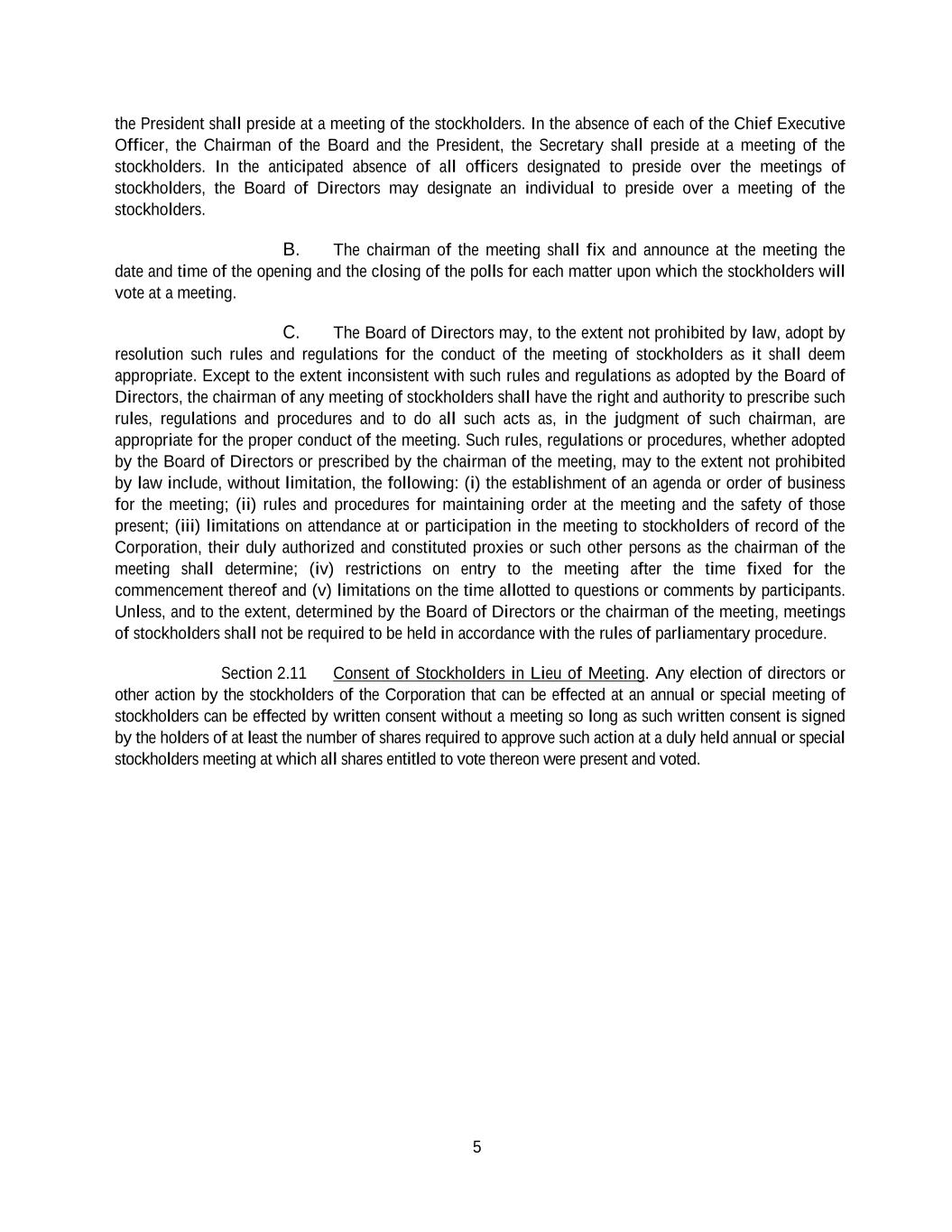 the President shall preside at a meeting of the stockholders. In the absence of each of the Chief Executive Officer, the Chairman of the Board and the President, the Secretary shall preside at a meeting of the stockholders. In the anticipated absence of all officers designated to preside over the meetings of stockholders, the Board of Directors may designate an individual to preside over a meeting of the stockholders.

B. The chairman of the meeting shall fix and announce at the meeting the date and time of the opening and the closing of the polls for each matter upon which the stockholders will vote at a meeting.

C. The Board of Directors may, to the extent not prohibited by law, adopt by resolution such rules and regulations for the conduct of the meeting of stockholders as it shall deem appropriate. Except to the extent inconsistent with such rules and regulations as adopted by the Board of Directors, the chairman of any meeting of stockholders shall have the right and authority to prescribe such rules, regulations and procedures and to do all such acts as, in the judgment of such chairman, are appropriate for the proper conduct of the meeting. Such rules, regulations or procedures, whether adopted by the Board of Directors or prescribed by the chairman of the meeting, may to the extent not prohibited by law include, without limitation, the following: (i) the establishment of an agenda or order of business for the meeting; (ii) rules and procedures for maintaining order at the meeting and the safety of those present; (iii) limitations on attendance at or participation in the meeting to stockholders of record of the Corporation, their duly authorized and constituted proxies or such other persons as the chairman of the meeting shall determine; (iv) restrictions on entry to the meeting after the time fixed for the commencement thereof and (v) limitations on the time allotted to questions or comments by participants. Unless, and to the extent, determined by the Board of Directors or the chairman of the meeting, meetings of stockholders shall not be required to be held in accordance with the rules of parliamentary procedure.

Section 2.11 Consent of Stockholders in Lieu of Meeting. Any election of directors or other action by the stockholders of the Corporation that can be effected at an annual or special meeting of stockholders can be effected by written consent without a meeting so long as such written consent is signed by the holders of at least the number of shares required to approve such action at a duly held annual or special stockholders meeting at which all shares entitled to vote thereon were present and voted.

5